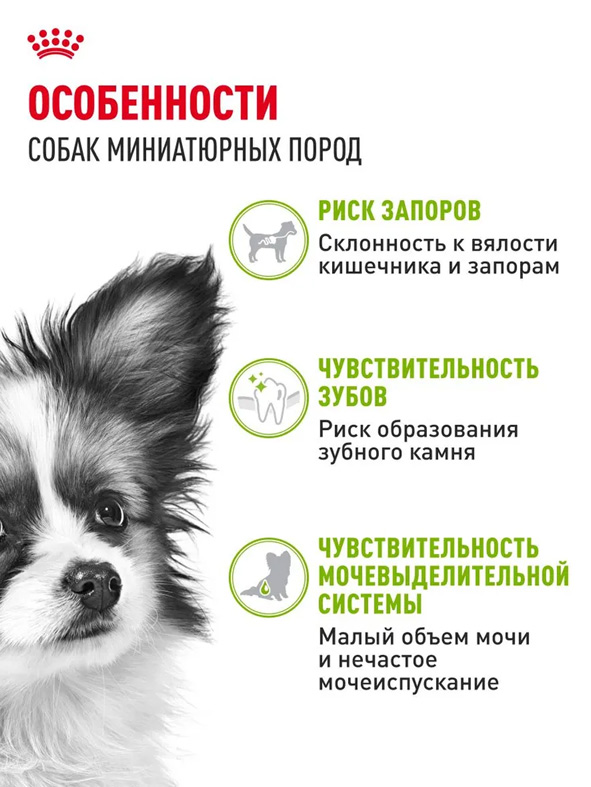 ОСОБЕННОСТИ
СОБАК МИНИАТЮРНЫХ ПОРОД

РИСК ЗАПОРОВ
Склонность к вялости кишечника и запорам

ЧУВСТВИТЕЛЬНОСТЬ ЗУБОВ
Риск образования зубного камня

ЧУВСТВИТЕЛЬНОСТЬ МОЧЕВЫДЕЛИТЕЛЬНОЙ СИСТЕМЫ
Малый объем мочи и нечастое мочеиспускание